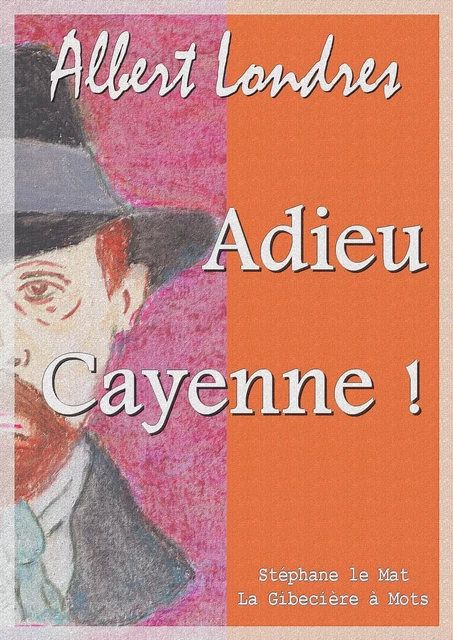 Albert Londres

Adieu Cayenne !

Stéphane le Mat
La Gibecière à Mots